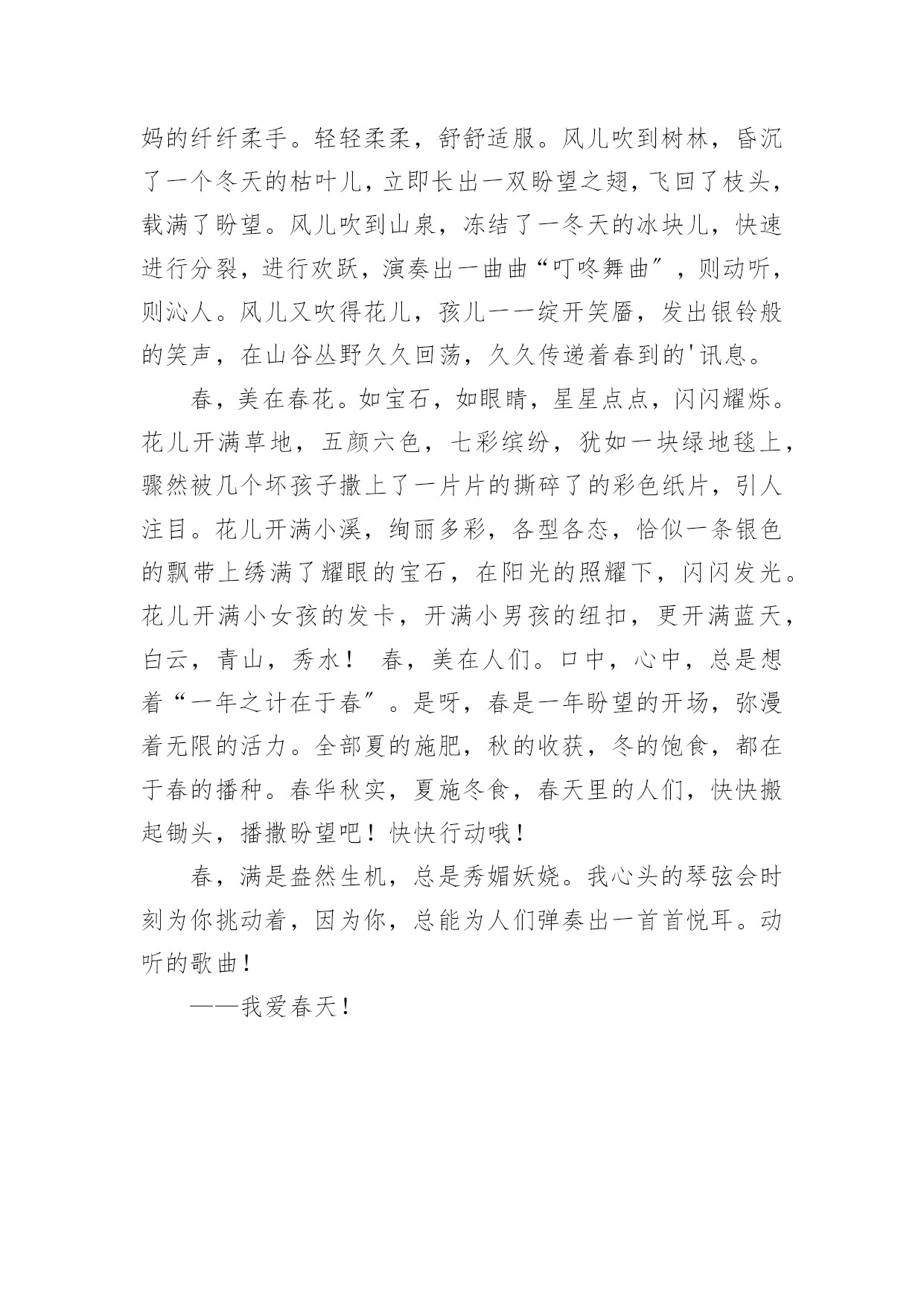 妈的纤纤柔手。轻轻柔柔，舒舒适服。风儿吹到树林，昏沉了一个冬天的枯叶儿，立即长出一双盼望之翅，飞回了枝头，载满了盼望。风儿吹到山泉，冻结了一冬天的冰块儿，快速进行分裂，进行欢跃，演奏出一曲曲“叮咚舞曲”，则动听，则沁人。风儿又吹得花儿，孩儿一一绽开笑靥，发出银铃般的笑声，在山谷丛野久久回荡，久久传递着春到的'讯息。

春，美在春花。如宝石，如眼睛，星星点点，闪闪耀烁。花儿开满草地，五颜六色，七彩缤纷，犹如一块绿地毯上，骤然被几个坏孩子撒上了一片片的撕碎了的彩色纸片，引人注目。花儿开满小溪，绚丽多彩，各型各态，恰似一条银色的飘带上绣满了耀眼的宝石，在阳光的照耀下，闪闪发光。花儿开满小女孩的发卡，开满小男孩的纽扣，更开满蓝天，白云，青山，秀水！ 春，美在人们。口中，心中，总是想着“一年之计在于春”。是呀，春是一年盼望的开场，弥漫着无限的活力。全部夏的施肥，秋的收获，冬的饱食，都在于春的播种。春华秋实，夏施冬食，春天里的人们，快快搬起锄头，播撒盼望吧！快快行动哦！

春，满是盎然生机，总是秀媚妖娆。我心头的琴弦会时刻为你挑动着，因为你，总能为人们弹奏出一首首悦耳。动听的歌曲！

——我爱春天！